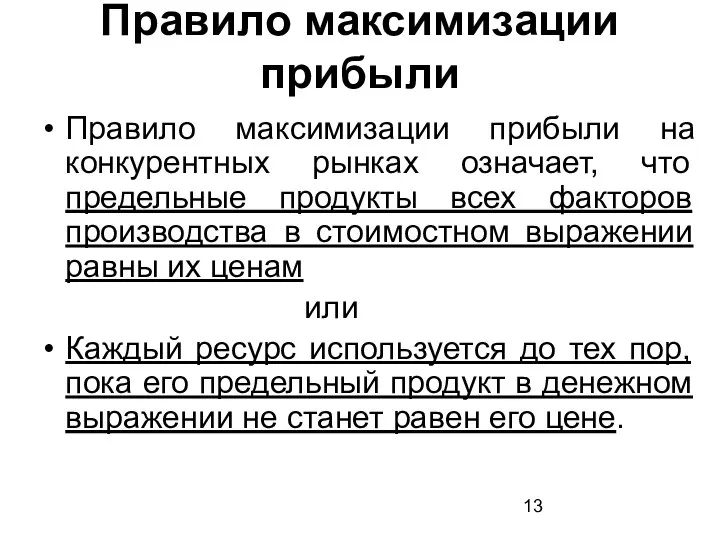 Правило максимизации прибыли

• Правило максимизации прибыли на конкурентных рынках означает, что предельные продукты всех факторов производства в стоимостном выражении равны их ценам

или

• Каждый ресурс используется до тех пор, пока его предельный продукт в денежном выражении не станет равен его цене.

13